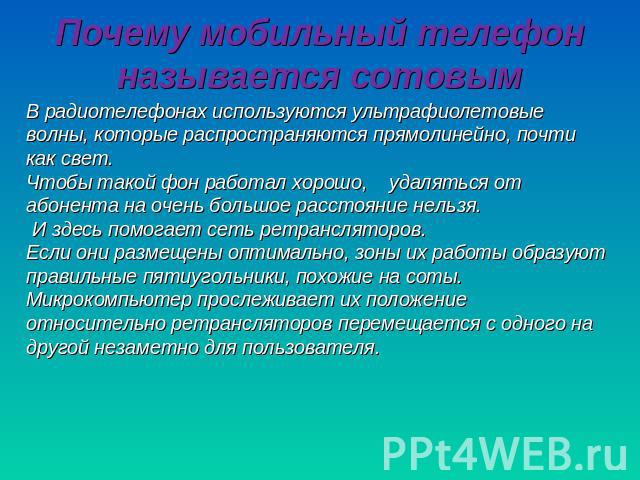 Почему мобильный телефон называется сотовым

В радиотелефонах используются ультрафиолетовые волны, которые распространяются прямолинейно, почти как свет.
Чтобы такой фон работал хорошо,    удаляться от абонента на очень большое расстояние нельзя.
 И здесь помогает сеть ретрансляторов.
Если они размещены оптимально, зоны их работы образуют правильные пятиугольники, похожие на соты.
Микрокомпьютер прослеживает их положение относительно ретрансляторов перемещается с одного на другой незаметно для пользователя.

PPt4WEB.ru